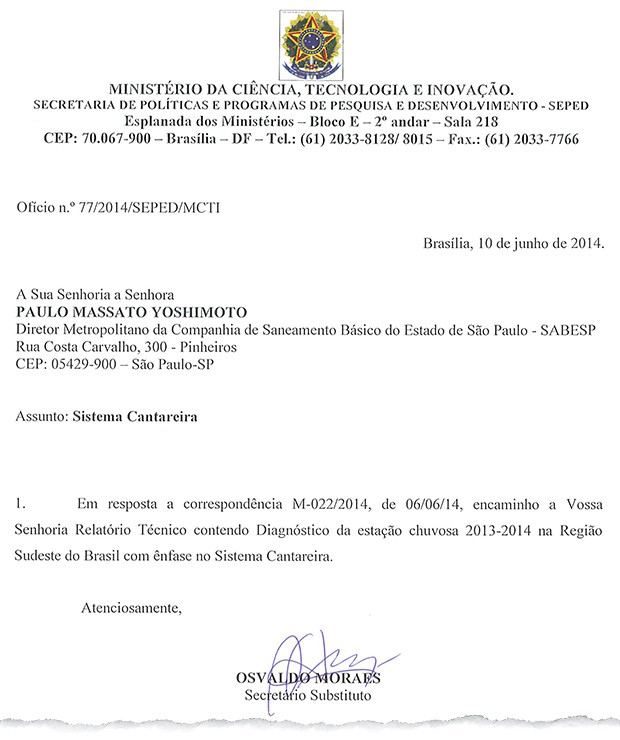 MINISTÉRIO DA CIÊNCIA, TECNOLOGIA E INOVAÇÃO.
SECRETARIA DE POLÍTICAS E PROGRAMAS DE PESQUISA E DESENVOLVIMENTO - SEPED
Esplanada dos Ministérios – Bloco E – 2º andar – Sala 218
CEP: 70.067-900 – Brasília – DF – Tel.: (61) 2033-8128/ 8015 – Fax.: (61) 2033-7766

Ofício n.º 77/2014/SEPED/MCTI

Brasília, 10 de junho de 2014.

A Sua Senhoria a Senhora
PAULO MASSATO YOSHIMOTO
Diretor Metropolitano da Companhia de Saneamento Básico do Estado de São Paulo - SABESP
Rua Costa Carvalho, 300 - Pinheiros
CEP: 05429-900 – São Paulo-SP

Assunto: Sistema Cantareira

1. Em resposta a correspondência M-022/2014, de 06/06/14, encaminho a Vossa Senhoria Relatório Técnico contendo Diagnóstico da estação chuvosa 2013-2014 na Região Sudeste do Brasil com ênfase no Sistema Cantareira.

Atenciosamente,

OSVALDO MORAES
Secretário Substituto